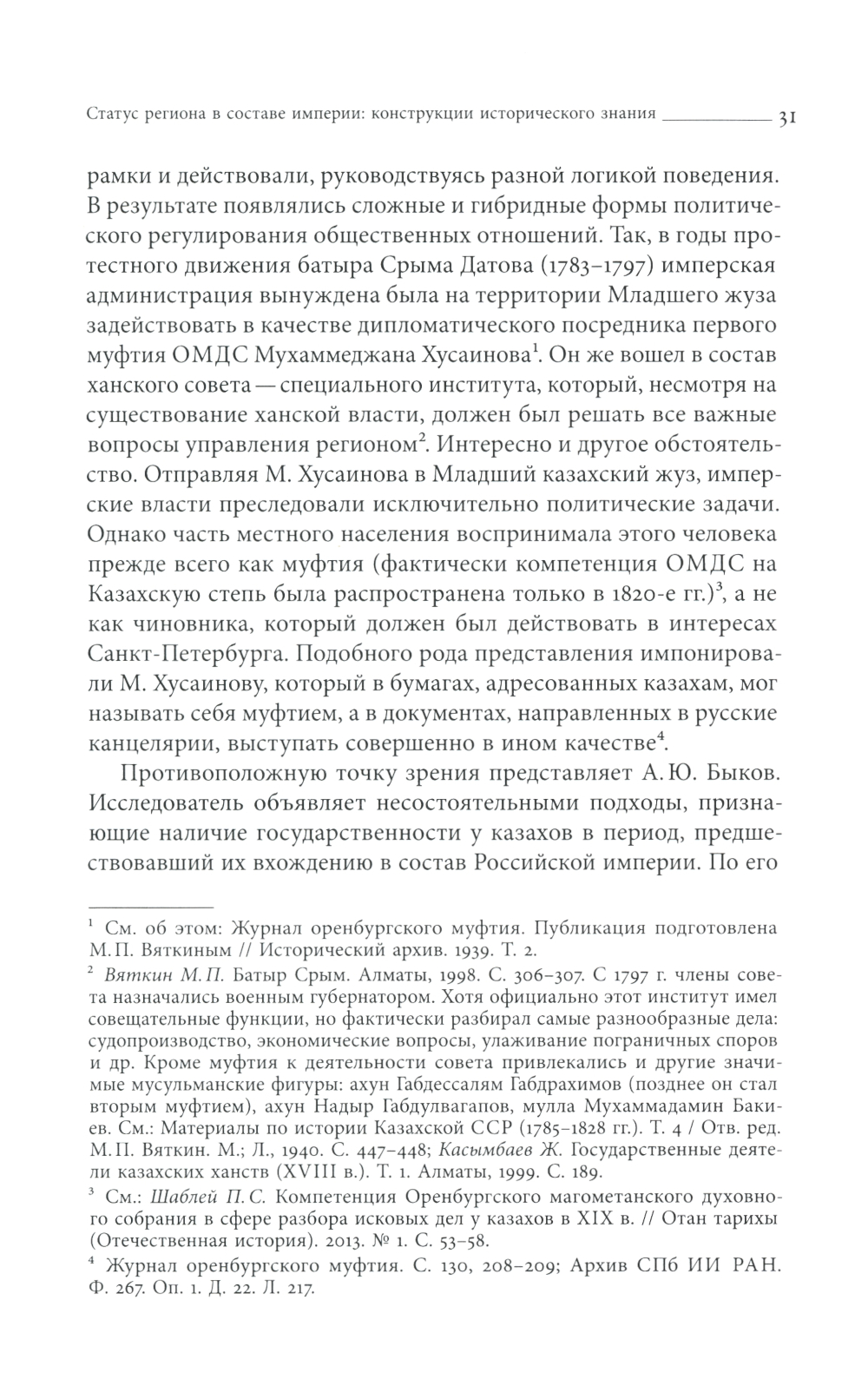 Статус региона в составе империи: конструкции исторического знания 31

рамки и действовали, руководствуясь разной логикой поведения. В результате появлялись сложные и гибридные формы политического регулирования общественных отношений. Так, в годы протестного движения батыра Срыма Датова (1783–1797) имперская администрация вынуждена была на территории Младшего жуза задействовать в качестве дипломатического посредника первого муфтия ОМДС Мухаммеджана Хусаинова$^1$. Он же вошел в состав ханского совета — специального института, который, несмотря на существование ханской власти, должен был решать все важные вопросы управления регионом$^2$. Интересно и другое обстоятельство. Отправляя М. Хусаинова в Младший казахский жуз, имперские власти преследовали исключительно политические задачи. Однако часть местного населения воспринимала этого человека прежде всего как муфтия (фактически компетенция ОМДС на Казахскую степь была распространена только в 1820-е гг.)$^3$, а не как чиновника, который должен был действовать в интересах Санкт-Петербурга. Подобного рода представления импонировали М. Хусаинову, который в бумагах, адресованных казахам, мог называть себя муфтием, а в документах, направленных в русские канцелярии, выступать совершенно в ином качестве$^4$.

Противоположную точку зрения представляет А. Ю. Быков. Исследователь объявляет несостоятельными подходы, признающие наличие государственности у казахов в период, предшествовавший их вхождению в состав Российской империи. По его

$^1$ См. об этом: Журнал оренбургского муфтия. Публикация подготовлена М. П. Вяткиным // Исторический архив. 1939. Т. 2.

$^2$ Вяткин М. П. Батыр Срым. Алматы, 1998. С. 306–307. С 1797 г. члены совета назначались военным губернатором. Хотя официально этот институт имел совещательные функции, но фактически разбирал самые разнообразные дела: судопроизводство, экономические вопросы, улаживание пограничных споров и др. Кроме муфтия к деятельности совета привлекались и другие значимые мусульманские фигуры: ахун Габдессалям Габдрахимов (позднее он стал вторым муфтием), ахун Надыр Габдулвагапов, мулла Мухаммадамин Бакиев. См.: Материалы по истории Казахской ССР (1785–1828 гг.). Т. 4 / Отв. ред. М. П. Вяткин. М.; Л., 1940. С. 447–448; Касымбаев Ж. Государственные деятели казахских ханств (XVIII в.). Т. 1. Алматы, 1999. С. 189.

$^3$ См.: Шаблей П. С. Компетенция Оренбургского магометанского духовного собрания в сфере разбора исковых дел у казахов в XIX в. // Отан тарихы (Отечественная история). 2013. № 1. С. 53–58.

$^4$ Журнал оренбургского муфтия. С. 130, 208–209; Архив СПб ИИ РАН. Ф. 267. Оп. 1. Д. 22. Л. 217.